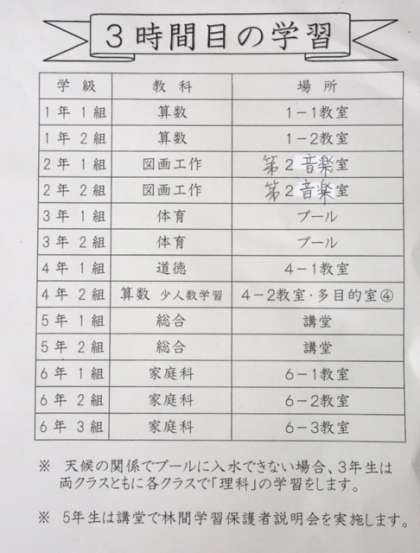 3時間目の学習

| 学級 | 教科 | 場所 |
|---|---|---|
| 1年1組 | 算数 | 1-1教室 |
| 1年2組 | 算数 | 1-2教室 |
| 2年1組 | 図画工作 | 第2音楽室 |
| 2年2組 | 図画工作 | 第2音楽室 |
| 3年1組 | 体育 | プール |
| 3年2組 | 体育 | プール |
| 4年1組 | 道徳 | 4-1教室 |
| 4年2組 | 算数 少人数学習 | 4-2教室・多目的室④ |
| 5年1組 | 総合 | 講堂 |
| 5年2組 | 総合 | 講堂 |
| 6年1組 | 家庭科 | 6-1教室 |
| 6年2組 | 家庭科 | 6-2教室 |
| 6年3組 | 家庭科 | 6-3教室 |

※ 天候の関係でプールに入水できない場合、3年生は両クラスともに各クラスで「理科」の学習をします。

※ 5年生は講堂で林間学習保護者説明会を実施します。